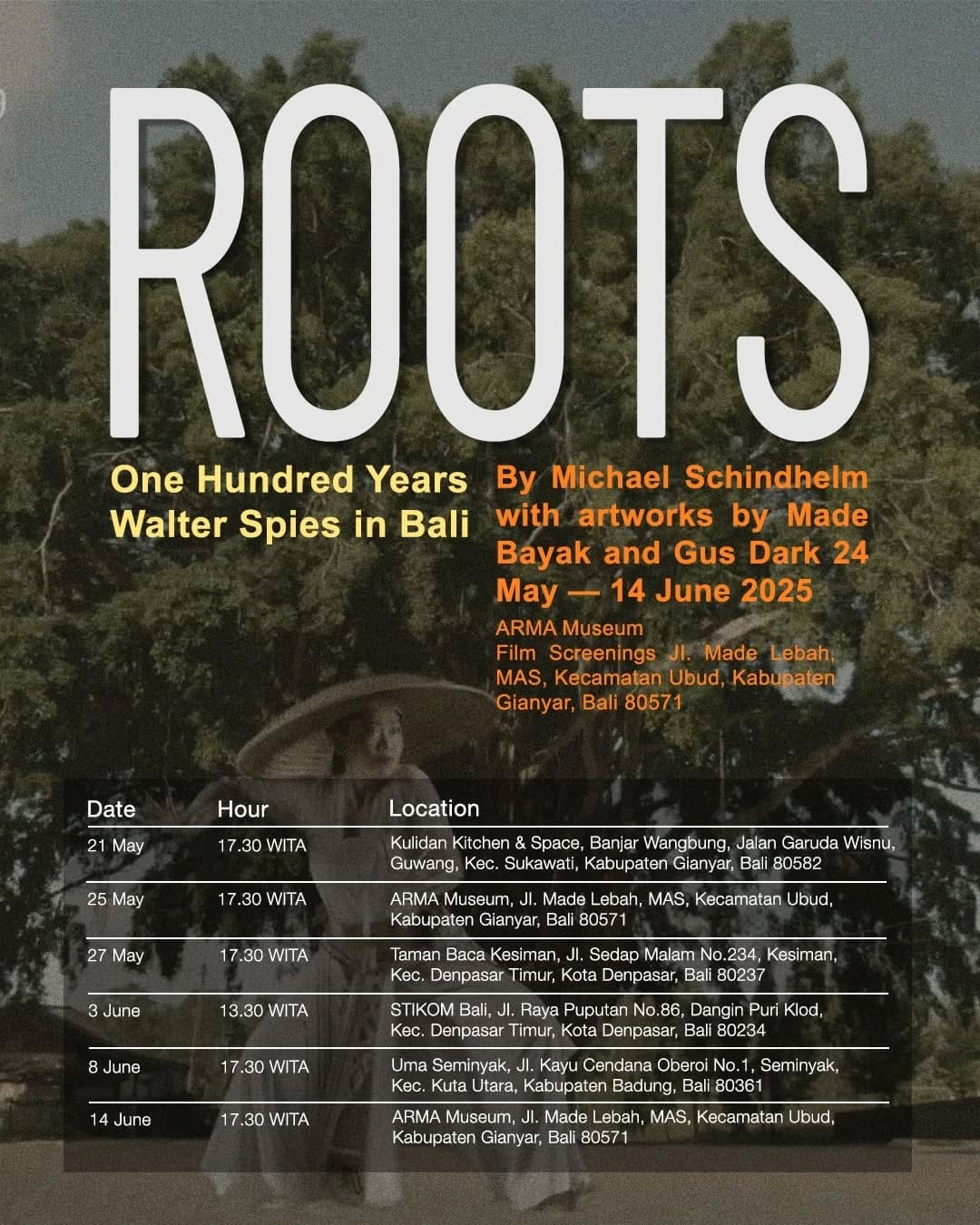 ROOTS

One Hundred Years
Walter Spies in Bali

By Michael Schindhelm with artworks by Made Bayak and Gus Dark 24 May — 14 June 2025

ARMA Museum
Film Screenings Jl. Made Lebah, MAS, Kecamatan Ubud, Kabupaten Gianyar, Bali 80571

| Date | Hour | Location |
|---|---|---|
| 21 May | 17.30 WITA | Kulidan Kitchen & Space, Banjar Wangbung, Jalan Garuda Wisnu, Guwang, Kec. Sukawati, Kabupaten Gianyar, Bali 80582 |
| 25 May | 17.30 WITA | ARMA Museum, Jl. Made Lebah, MAS, Kecamatan Ubud, Kabupaten Gianyar, Bali 80571 |
| 27 May | 17.30 WITA | Taman Baca Kesiman, Jl. Sedap Malam No.234, Kesiman, Kec. Denpasar Timur, Kota Denpasar, Bali 80237 |
| 3 June | 13.30 WITA | STIKOM Bali, Jl. Raya Puputan No.86, Dangin Puri Klod, Kec. Denpasar Timur, Kota Denpasar, Bali 80234 |
| 8 June | 17.30 WITA | Uma Seminyak, Jl. Kayu Cendana Oberoi No.1, Seminyak, Kec. Kuta Utara, Kabupaten Badung, Bali 80361 |
| 14 June | 17.30 WITA | ARMA Museum, Jl. Made Lebah, MAS, Kecamatan Ubud, Kabupaten Gianyar, Bali 80571 |